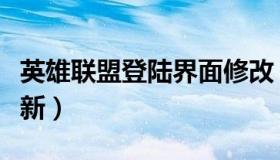 英雄联盟登陆界面修改
新）